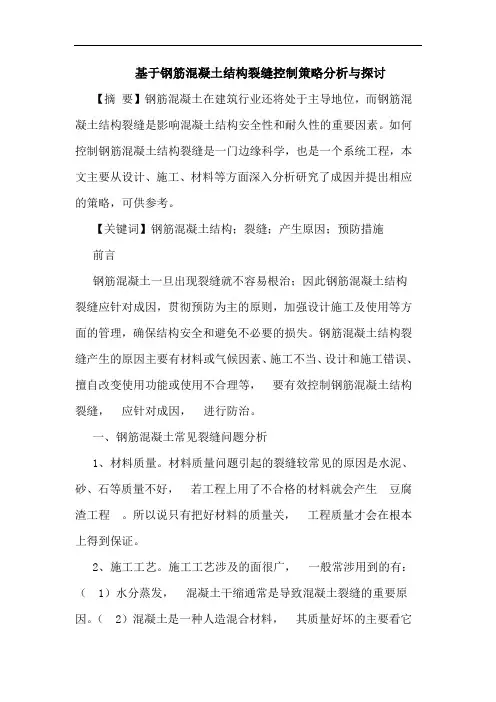 基于钢筋混凝土结构裂缝控制策略分析与探讨

【摘 要】钢筋混凝土在建筑行业还将处于主导地位，而钢筋混凝土结构裂缝是影响混凝土结构安全性和耐久性的重要因素。如何控制钢筋混凝土结构裂缝是一门边缘科学，也是一个系统工程，本文主要从设计、施工、材料等方面深入分析研究了成因并提出相应的策略，可供参考。

【关键词】钢筋混凝土结构；裂缝；产生原因；预防措施

前言

钢筋混凝土一旦出现裂缝就不容易根治；因此钢筋混凝土结构裂缝应针对成因，贯彻预防为主的原则，加强设计施工及使用等方面的管理，确保结构安全和避免不必要的损失。钢筋混凝土结构裂缝产生的原因主要有材料或气候因素、施工不当、设计和施工错误、擅自改变使用功能或使用不合理等， 要有效控制钢筋混凝土结构裂缝， 应针对成因， 进行防治。

一、钢筋混凝土常见裂缝问题分析

1、材料质量。材料质量问题引起的裂缝较常见的原因是水泥、砂、石等质量不好， 若工程上用了不合格的材料就会产生 豆腐渣工程 。所以说只有把好材料的质量关， 工程质量才会在根本上得到保证。

2、施工工艺。施工工艺涉及的面很广， 一般常涉用到的有：（ 1）水分蒸发， 混凝土干缩通常是导致混凝土裂缝的重要原因。（ 2）混凝土是一种人造混合材料， 其质量好坏的主要看它